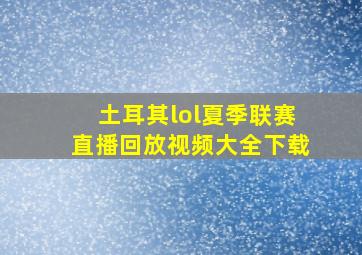 土耳其lol夏季联赛
直播回放视频大全下载